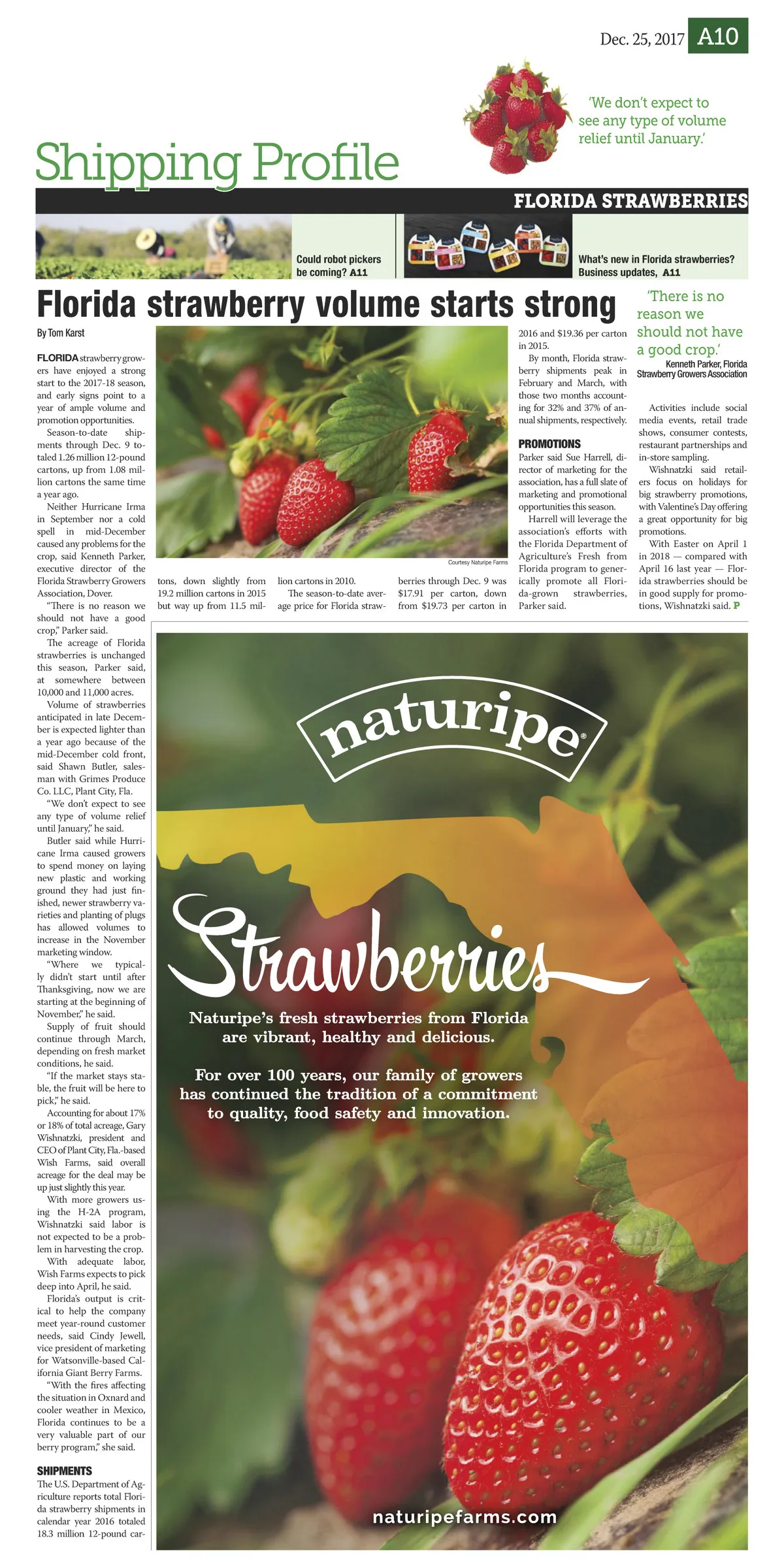 Dec. 25, 2017 A10

'We don't expect to see any type of volume relief until January.'

Shipping Profile

FLORIDA STRAWBERRIES

Could robot pickers be coming? A11

What's new in Florida strawberries? Business updates, A11

Florida strawberry volume starts strong

'There is no reason we should not have a good crop.'
Kenneth Parker, Florida Strawberry Growers Association

By Tom Karst

FLORIDA strawberry growers have enjoyed a strong start to the 2017-18 season, and early signs point to a year of ample volume and promotion opportunities.

Season-to-date shipments through Dec. 9 totaled 1.26 million 12-pound cartons, up from 1.08 million cartons the same time a year ago.

Neither Hurricane Irma in September nor a cold spell in mid-December caused any problems for the crop, said Kenneth Parker, executive director of the Florida Strawberry Growers Association, Dover.

"There is no reason we should not have a good crop," Parker said.

The acreage of Florida strawberries is unchanged this season, Parker said, at somewhere between 10,000 and 11,000 acres.

Volume of strawberries anticipated in late December is expected lighter than a year ago because of the mid-December cold front, said Shawn Butler, salesman with Grimes Produce Co. LLC, Plant City, Fla.

"We don't expect to see any type of volume relief until January," he said.

Butler said while Hurricane Irma caused growers to spend money on laying new plastic and working ground they had just finished, newer strawberry varieties and planting of plugs has allowed volumes to increase in the November marketing window.

"Where we typically didn't start until after Thanksgiving, now we are starting at the beginning of November," he said.

Supply of fruit should continue through March, depending on fresh market conditions, he said.

"If the market stays stable, the fruit will be here to pick," he said.

Accounting for about 17% or 18% of total acreage, Gary Wishnatzki, president and CEO of Plant City, Fla.-based Wish Farms, said overall acreage for the deal may be up just slightly this year.

With more growers using the H-2A program, Wishnatzki said labor is not expected to be a problem in harvesting the crop.

With adequate labor, Wish Farms expects to pick deep into April, he said.

Florida's output is critical to help the company meet year-round customer needs, said Cindy Jewell, vice president of marketing for Watsonville-based California Giant Berry Farms.

"With the fires affecting the situation in Oxnard and cooler weather in Mexico, Florida continues to be a very valuable part of our berry program," she said.

SHIPMENTS
The U.S. Department of Agriculture reports total Florida strawberry shipments in calendar year 2016 totaled 18.3 million 12-pound cartons, down slightly from 19.2 million cartons in 2015 but way up from 11.5 million cartons in 2010.

The season-to-date average price for Florida strawberries through Dec. 9 was $17.91 per carton, down from $19.73 per carton in 2016 and $19.36 per carton in 2015.

By month, Florida strawberry shipments peak in February and March, with those two months accounting for 32% and 37% of annual shipments, respectively.

PROMOTIONS
Parker said Sue Harrell, director of marketing for the association, has a full slate of marketing and promotional opportunities this season.

Harrell will leverage the association's efforts with the Florida Department of Agriculture's Fresh from Florida program to generically promote all Florida-grown strawberries, Parker said.

Activities include social media events, retail trade shows, consumer contests, restaurant partnerships and in-store sampling.

Wishnatzki said retailers focus on holidays for big strawberry promotions, with Valentine's Day offering a great opportunity for big promotions.

With Easter on April 1 in 2018 — compared with April 16 last year — Florida strawberries should be in good supply for promotions, Wishnatzki said. P

Courtesy Naturipe Farms

naturipe®

Strawberries

Naturipe's fresh strawberries from Florida are vibrant, healthy and delicious.

For over 100 years, our family of growers has continued the tradition of a commitment to quality, food safety and innovation.

naturipefarms.com